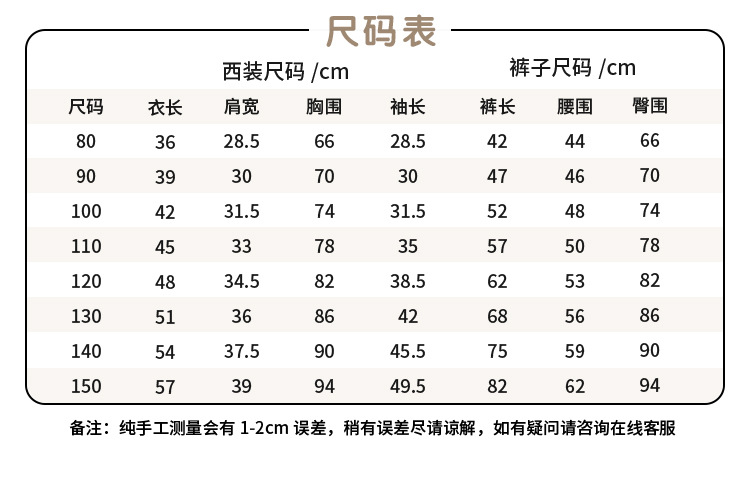 尺码表

西装尺码 /cm 裤子尺码 /cm

| 尺码 | 衣长 | 肩宽 | 胸围 | 袖长 | 裤长 | 腰围 | 臀围 |
|---|---|---|---|---|---|---|---|
| 80 | 36 | 28.5 | 66 | 28.5 | 42 | 44 | 66 |
| 90 | 39 | 30 | 70 | 30 | 47 | 46 | 70 |
| 100 | 42 | 31.5 | 74 | 31.5 | 52 | 48 | 74 |
| 110 | 45 | 33 | 78 | 35 | 57 | 50 | 78 |
| 120 | 48 | 34.5 | 82 | 38.5 | 62 | 53 | 82 |
| 130 | 51 | 36 | 86 | 42 | 68 | 56 | 86 |
| 140 | 54 | 37.5 | 90 | 45.5 | 75 | 59 | 90 |
| 150 | 57 | 39 | 94 | 49.5 | 82 | 62 | 94 |

备注：纯手工测量会有 1-2cm 误差，稍有误差尽请谅解，如有疑问请咨询在线客服